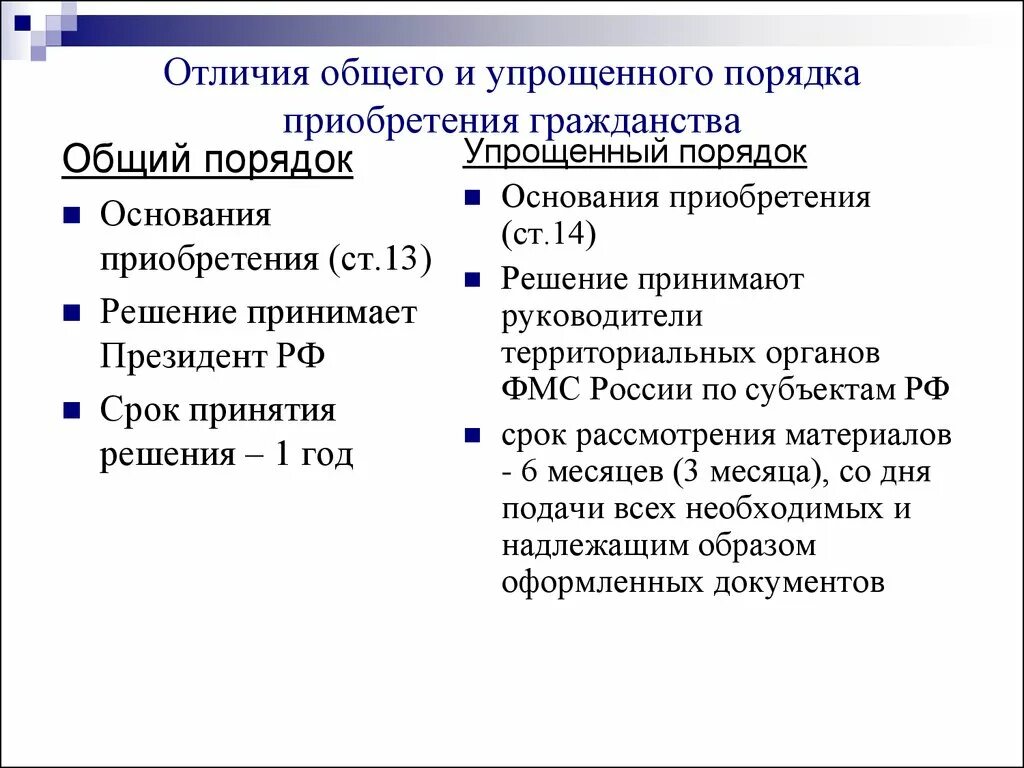 Отличия общего и упрощенного порядка приобретения гражданства

Общий порядок

Основания приобретения (ст.13)

Решение принимает Президент РФ

Срок принятия решения – 1 год

Упрощенный порядок

Основания приобретения (ст.14)

Решение принимают руководители территориальных органов ФМС России по субъектам РФ

срок рассмотрения материалов - 6 месяцев (3 месяца), со дня подачи всех необходимых и надлежащим образом оформленных документов